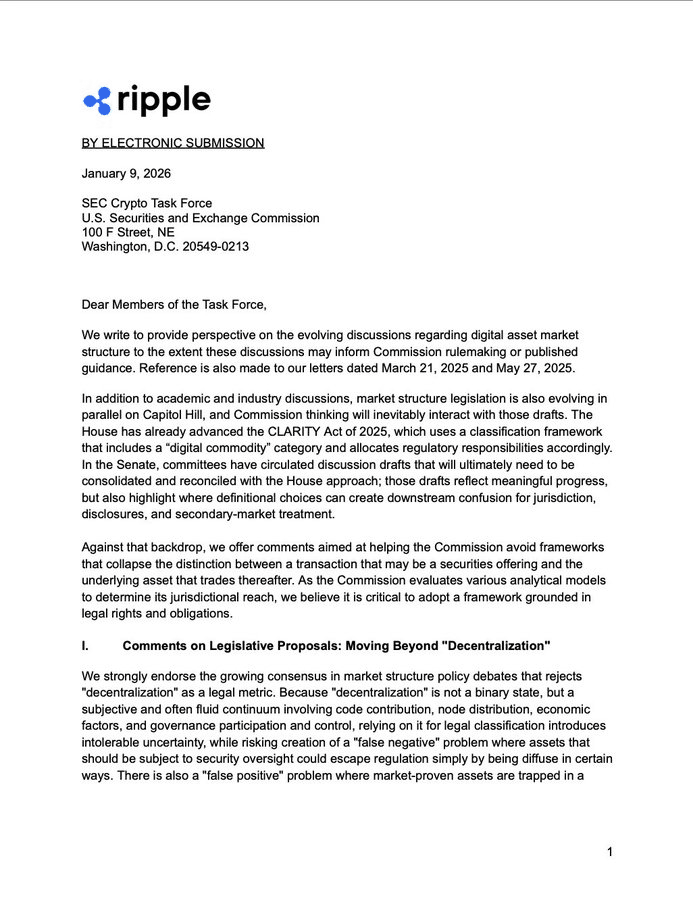 ripple

BY ELECTRONIC SUBMISSION

January 9, 2026

SEC Crypto Task Force
U.S. Securities and Exchange Commission
100 F Street, NE
Washington, D.C. 20549-0213

Dear Members of the Task Force,

We write to provide perspective on the evolving discussions regarding digital asset market structure to the extent these discussions may inform Commission rulemaking or published guidance. Reference is also made to our letters dated March 21, 2025 and May 27, 2025.

In addition to academic and industry discussions, market structure legislation is also evolving in parallel on Capitol Hill, and Commission thinking will inevitably interact with those drafts. The House has already advanced the CLARITY Act of 2025, which uses a classification framework that includes a “digital commodity” category and allocates regulatory responsibilities accordingly. In the Senate, committees have circulated discussion drafts that will ultimately need to be consolidated and reconciled with the House approach; those drafts reflect meaningful progress, but also highlight where definitional choices can create downstream confusion for jurisdiction, disclosures, and secondary-market treatment.

Against that backdrop, we offer comments aimed at helping the Commission avoid frameworks that collapse the distinction between a transaction that may be a securities offering and the underlying asset that trades thereafter. As the Commission evaluates various analytical models to determine its jurisdictional reach, we believe it is critical to adopt a framework grounded in legal rights and obligations.

I. Comments on Legislative Proposals: Moving Beyond "Decentralization"

We strongly endorse the growing consensus in market structure policy debates that rejects "decentralization" as a legal metric. Because "decentralization" is not a binary state, but a subjective and often fluid continuum involving code contribution, node distribution, economic factors, and governance participation and control, relying on it for legal classification introduces intolerable uncertainty, while risking creation of a "false negative" problem where assets that should be subject to security oversight could escape regulation simply by being diffuse in certain ways. There is also a "false positive" problem where market-proven assets are trapped in a

1